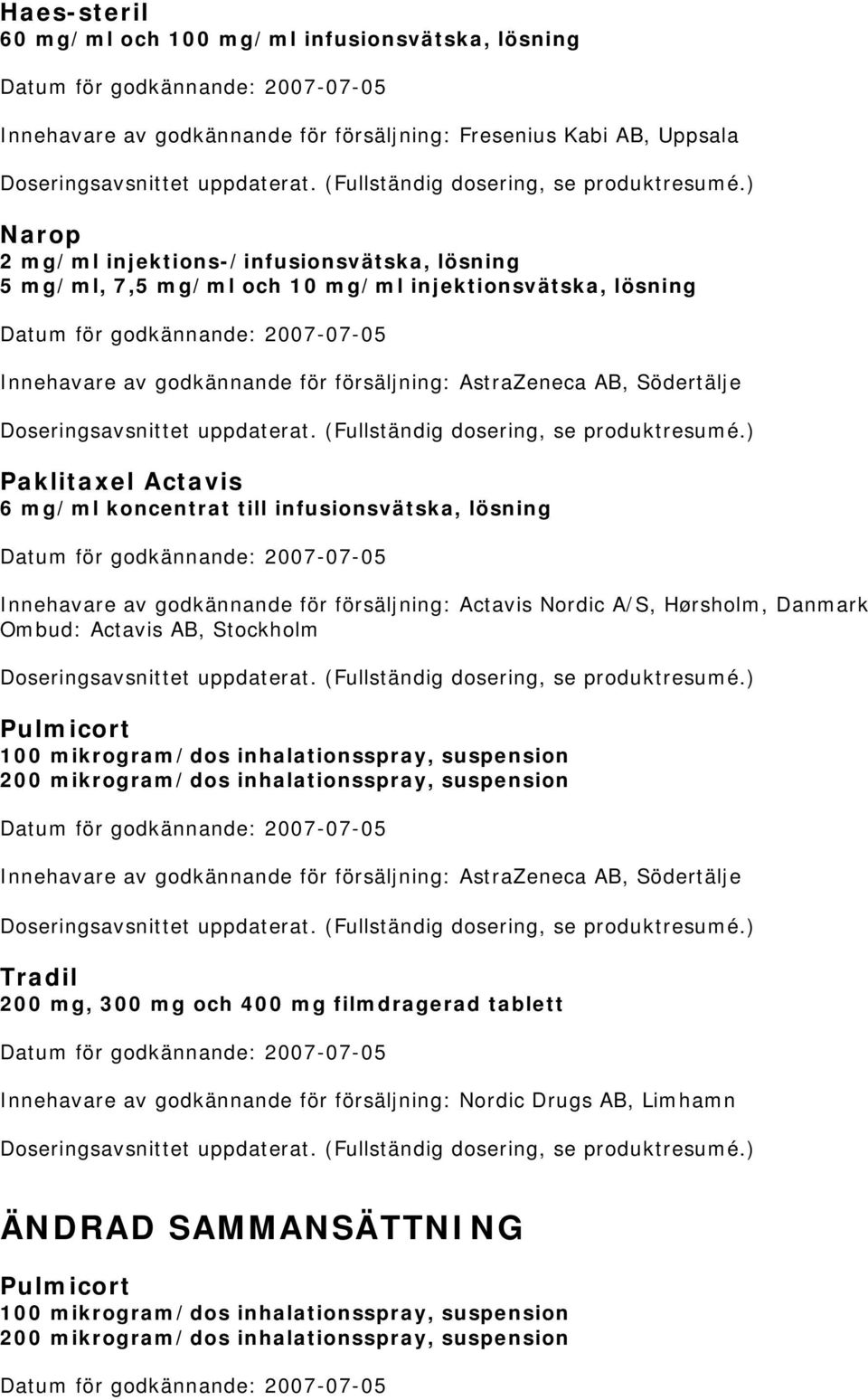 Haes-steril
60 mg/ml och 100 mg/ml infusionsvätska, lösning

Datum för godkännande: 2007-07-05

Innehavare av godkännande för försäljning: Fresenius Kabi AB, Uppsala

Doseringsavsnittet uppdaterat. (Fullständig dosering, se produktresumé.)

Narop
2 mg/ml injektions-/infusionsvätska, lösning
5 mg/ml, 7,5 mg/ml och 10 mg/ml injektionsvätska, lösning

Datum för godkännande: 2007-07-05

Innehavare av godkännande för försäljning: AstraZeneca AB, Södertälje

Doseringsavsnittet uppdaterat. (Fullständig dosering, se produktresumé.)

Paklitaxel Actavis
6 mg/ml koncentrat till infusionsvätska, lösning

Datum för godkännande: 2007-07-05

Innehavare av godkännande för försäljning: Actavis Nordic A/S, Hørsholm, Danmark
Ombud: Actavis AB, Stockholm

Doseringsavsnittet uppdaterat. (Fullständig dosering, se produktresumé.)

Pulmicort
100 mikrogram/dos inhalationsspray, suspension
200 mikrogram/dos inhalationsspray, suspension

Datum för godkännande: 2007-07-05

Innehavare av godkännande för försäljning: AstraZeneca AB, Södertälje

Doseringsavsnittet uppdaterat. (Fullständig dosering, se produktresumé.)

Tradil
200 mg, 300 mg och 400 mg filmdragerad tablett

Datum för godkännande: 2007-07-05

Innehavare av godkännande för försäljning: Nordic Drugs AB, Limhamn

Doseringsavsnittet uppdaterat. (Fullständig dosering, se produktresumé.)

ÄNDRAD SAMMANSÄTTNING

Pulmicort
100 mikrogram/dos inhalationsspray, suspension
200 mikrogram/dos inhalationsspray, suspension

Datum för godkännande: 2007-07-05